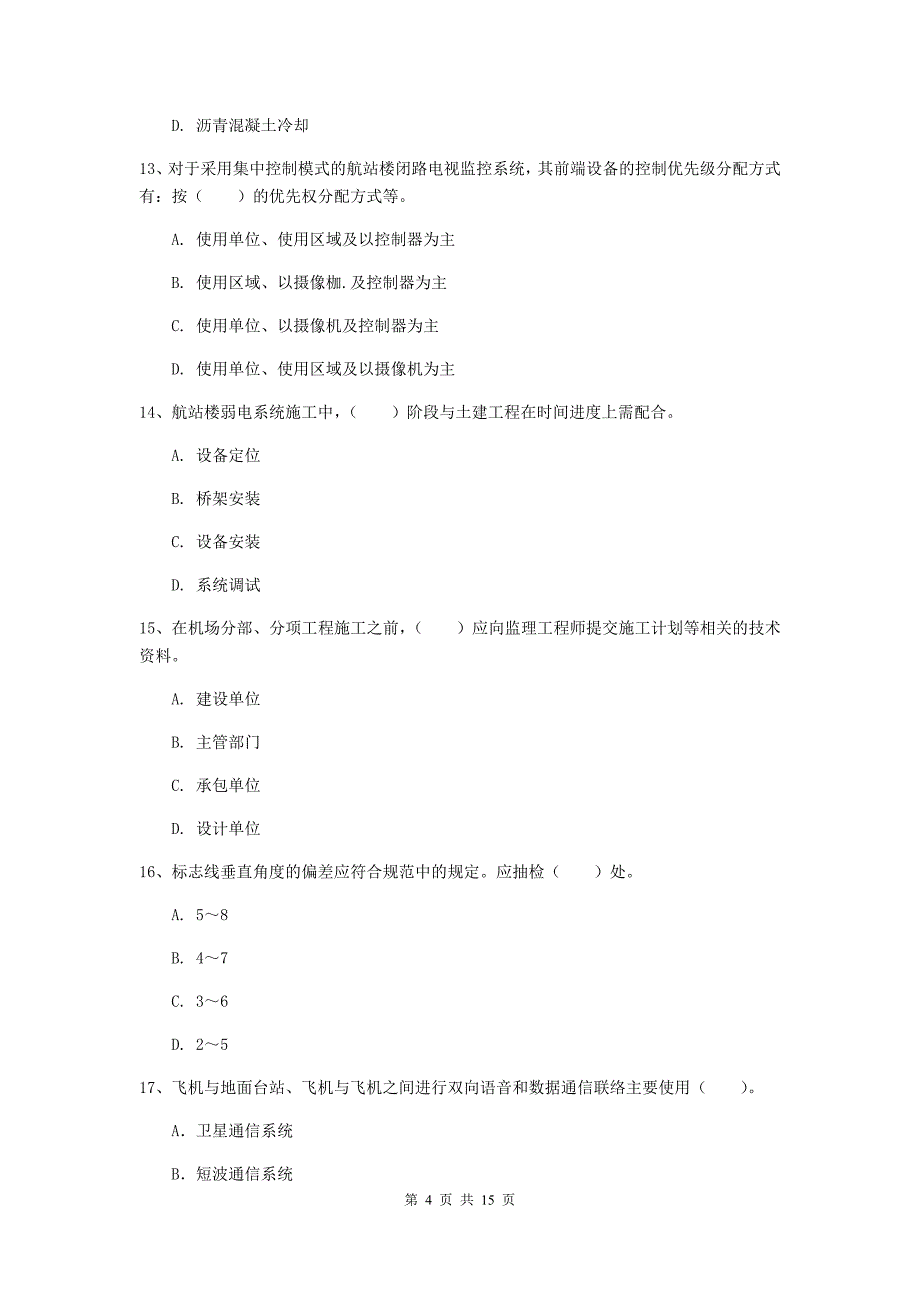 D. 沥青混凝土冷却

13、对于采用集中控制模式的航站楼闭路电视监控系统，其前端设备的控制优先级分配方式有：按（　　）的优先权分配方式等。

A. 使用单位、使用区域及以控制器为主

B. 使用区域、以摄像枷.及控制器为主

C. 使用单位、以摄像机及控制器为主

D. 使用单位、使用区域及以摄像机为主

14、航站楼弱电系统施工中，（　　）阶段与土建工程在时间进度上需配合。

A. 设备定位

B. 桥架安装

C. 设备安装

D. 系统调试

15、在机场分部、分项工程施工之前，（　　）应向监理工程师提交施工计划等相关的技术资料。

A. 建设单位

B. 主管部门

C. 承包单位

D. 设计单位

16、标志线垂直角度的偏差应符合规范中的规定。应抽检（　　）处。

A. 5～8

B. 4～7

C. 3～6

D. 2～5

17、飞机与地面台站、飞机与飞机之间进行双向语音和数据通信联络主要使用（　　）。

A. 卫星通信系统

B. 短波通信系统

第 4 页 共 15 页